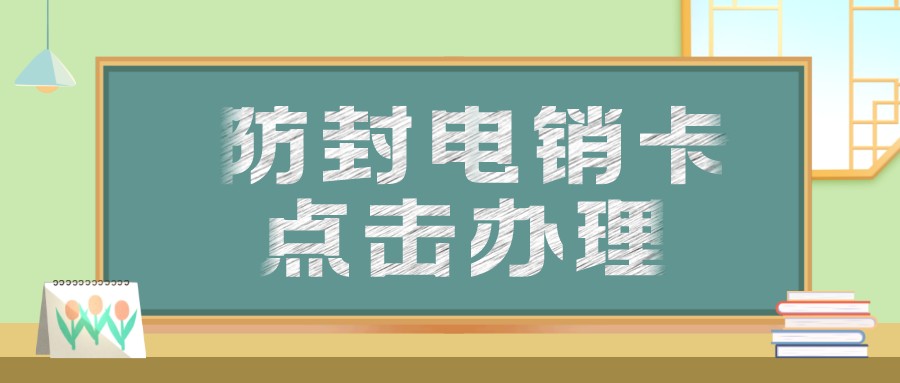 防封电销卡
点击办理